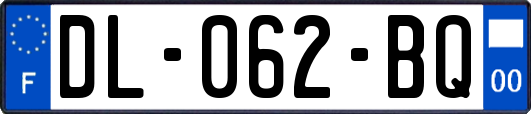 F
DL-062-BQ
00